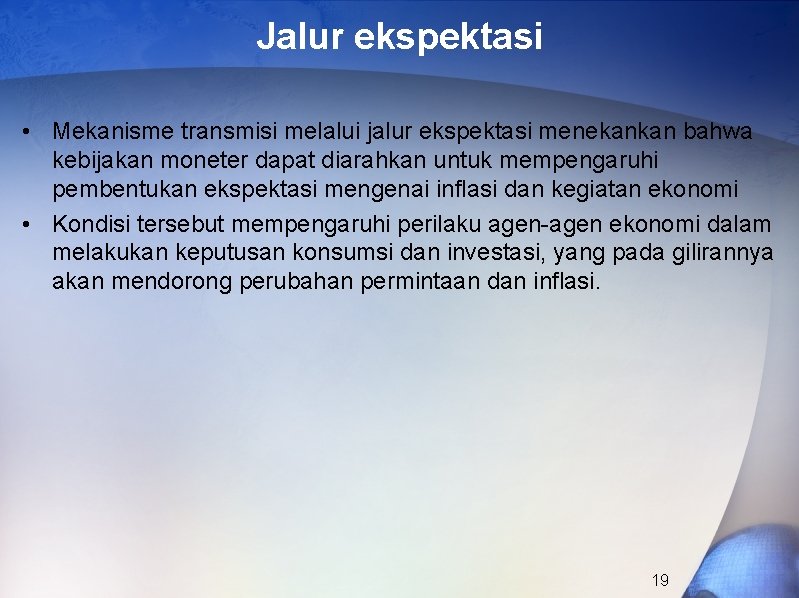 Jalur ekspektasi

• Mekanisme transmisi melalui jalur ekspektasi menekankan bahwa kebijakan moneter dapat diarahkan untuk mempengaruhi pembentukan ekspektasi mengenai inflasi dan kegiatan ekonomi

• Kondisi tersebut mempengaruhi perilaku agen-agen ekonomi dalam melakukan keputusan konsumsi dan investasi, yang pada gilirannya akan mendorong perubahan permintaan dan inflasi.

19